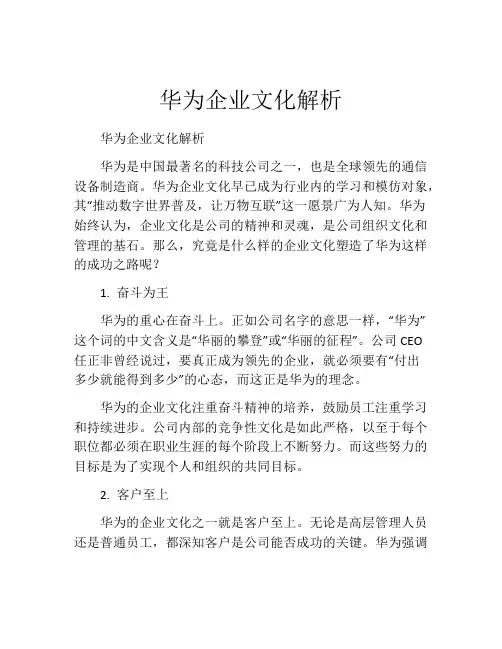 华为企业文化解析

华为企业文化解析

华为是中国最著名的科技公司之一，也是全球领先的通信设备制造商。华为企业文化早已成为行业内的学习和模仿对象，其“推动数字世界普及，让万物互联”这一愿景广为人知。华为始终认为，企业文化是公司的精神和灵魂，是公司组织文化和管理的基石。那么，究竟是什么样的企业文化塑造了华为这样的成功之路呢？

1. 奋斗为王

华为的重心在奋斗上。正如公司名字的意思一样，“华为”这个词的中文含义是“华丽的攀登”或“华丽的征程”。公司 CEO 任正非曾经说过，要真正成为领先的企业，就必须要有“付出多少就能得到多少”的心态，而这正是华为的理念。

华为的企业文化注重奋斗精神的培养，鼓励员工注重学习和持续进步。公司内部的竞争性文化是如此严格，以至于每个职位都必须在职业生涯的每个阶段上不断努力。而这些努力的目标是为了实现个人和组织的共同目标。

2. 客户至上

华为的企业文化之一就是客户至上。无论是高层管理人员还是普通员工，都深知客户是公司能否成功的关键。华为强调